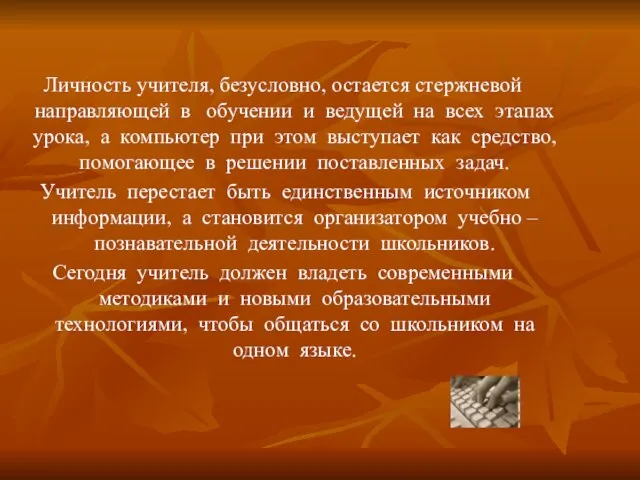 Личность учителя, безусловно, остается стержневой направляющей в обучении и ведущей на всех этапах урока, а компьютер при этом выступает как средство, помогающее в решении поставленных задач.

Учитель перестает быть единственным источником информации, а становится организатором учебно – познавательной деятельности школьников.

Сегодня учитель должен владеть современными методиками и новыми образовательными технологиями, чтобы общаться со школьником на одном языке.